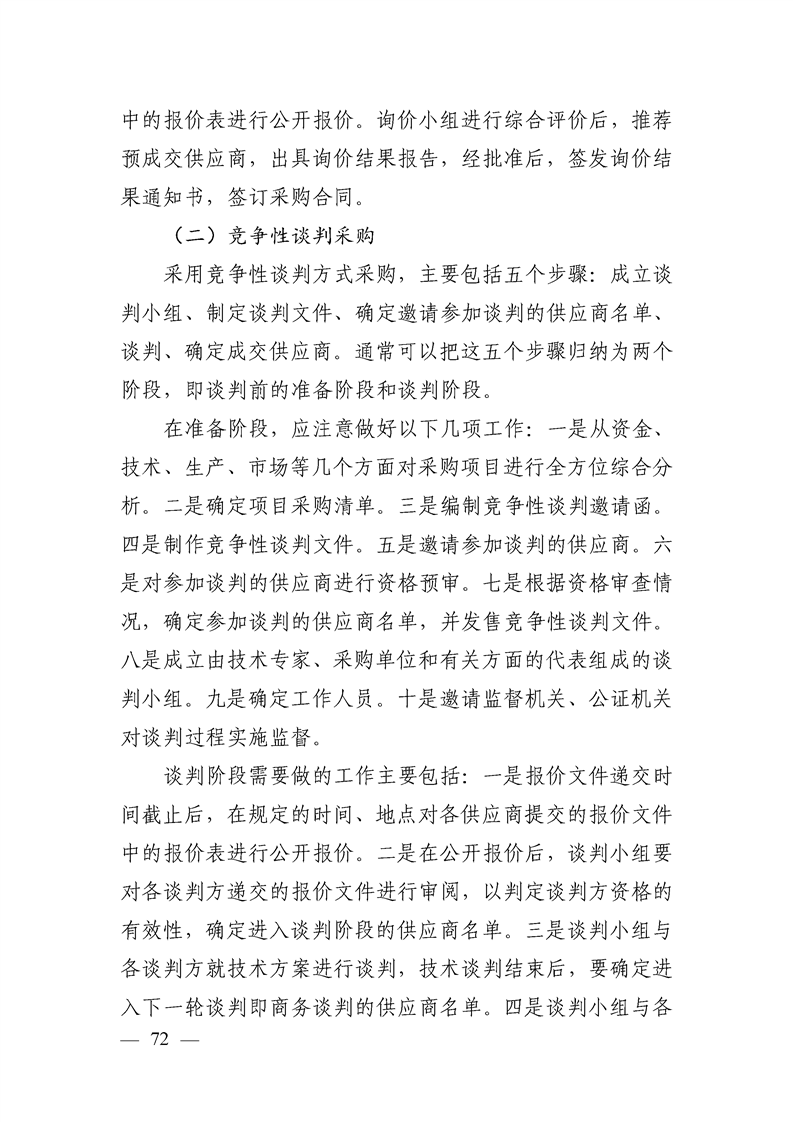 中的报价表进行公开报价。询价小组进行综合评价后，推荐预成交供应商，出具询价结果报告，经批准后，签发询价结果通知书，签订采购合同。

（二）竞争性谈判采购

采用竞争性谈判方式采购，主要包括五个步骤：成立谈判小组、制定谈判文件、确定邀请参加谈判的供应商名单、谈判、确定成交供应商。通常可以把这五个步骤归纳为两个阶段，即谈判前的准备阶段和谈判阶段。

在准备阶段，应注意做好以下几项工作：一是从资金、技术、生产、市场等几个方面对采购项目进行全方位综合分析。二是确定项目采购清单。三是编制竞争性谈判邀请函。四是制作竞争性谈判文件。五是邀请参加谈判的供应商。六是对参加谈判的供应商进行资格预审。七是根据资格审查情况，确定参加谈判的供应商名单，并发售竞争性谈判文件。八是成立由技术专家、采购单位和有关方面的代表组成的谈判小组。九是确定工作人员。十是邀请监督机关、公证机关对谈判过程实施监督。

谈判阶段需要做的工作主要包括：一是报价文件递交时间截止后，在规定的时间、地点对各供应商提交的报价文件中的报价表进行公开报价。二是在公开报价后，谈判小组要对各谈判方递交的报价文件进行审阅，以判定谈判方资格的有效性，确定进入谈判阶段的供应商名单。三是谈判小组与各谈判方就技术方案进行谈判，技术谈判结束后，要确定进入下一轮谈判即商务谈判的供应商名单。四是谈判小组与各

— 72 —